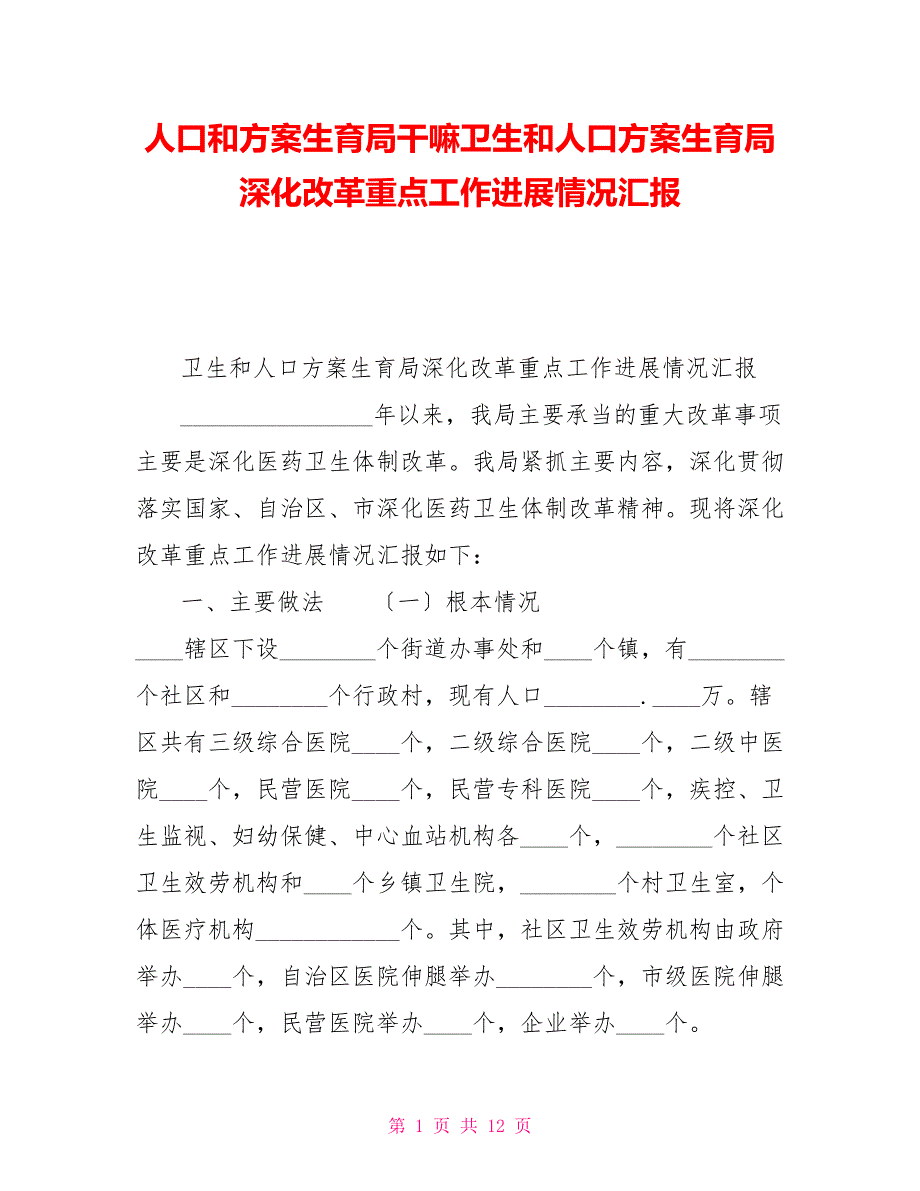 人口和方案生育局干嘛卫生和人口方案生育局深化改革重点工作进展情况汇报

卫生和人口方案生育局深化改革重点工作进展情况汇报

________________年以来，我局主要承当的重大改革事项主要是深化医药卫生体制改革。我局紧抓主要内容，深化贯彻落实国家、自治区、市深化医药卫生体制改革精神。现将深化改革重点工作进展情况汇报如下：

一、主要做法　　〔一〕根本情况

____辖区下设________个街道办事处和____个镇，有________个社区和________个行政村，现有人口________.____万。辖区共有三级综合医院____个，二级综合医院____个，二级中医院____个，民营医院____个，民营专科医院____个，疾控、卫生监视、妇幼保健、中心血站机构各____个，________个社区卫生效劳机构和____个乡镇卫生院，________个村卫生室，个体医疗机构____________个。其中，社区卫生效劳机构由政府举办____个，自治区医院伸腿举办________个，市级医院伸腿举办____个，民营医院举办____个，企业举办____个。

第 1 页 共 12 页